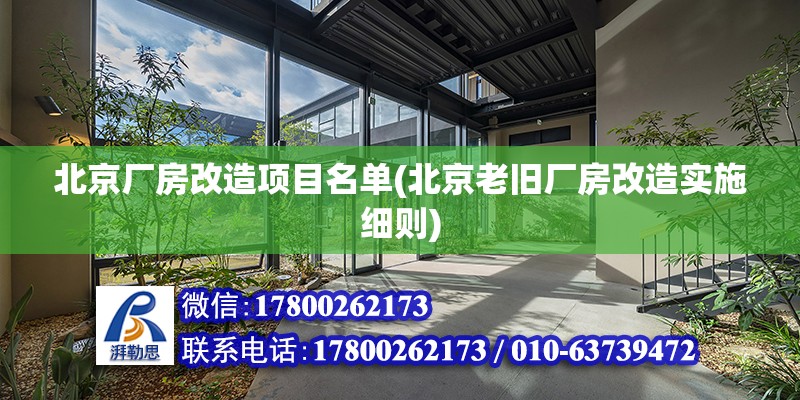 北京厂房改造项目名单(北京老旧厂房改造实施细则)

湃勒思

微信:17800262173

联系电话:17800262173 / 010-63739472